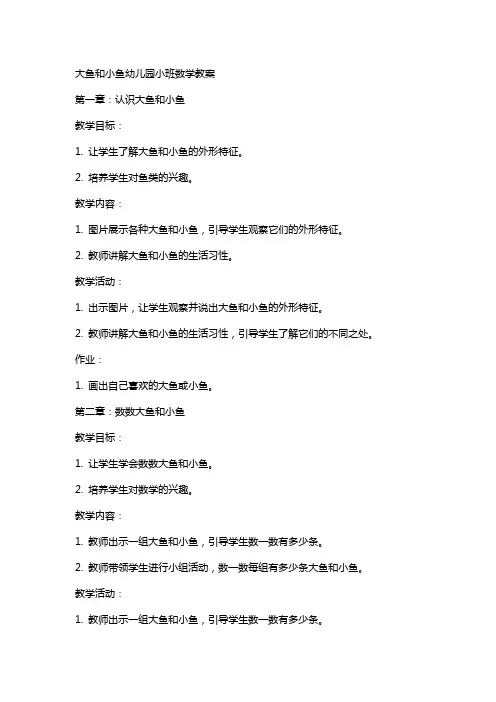 大鱼和小鱼幼儿园小班数学教案

第一章：认识大鱼和小鱼

教学目标：

1. 让学生了解大鱼和小鱼的外形特征。

2. 培养学生对鱼类的兴趣。

教学内容：

1. 图片展示各种大鱼和小鱼，引导学生观察它们的外形特征。

2. 教师讲解大鱼和小鱼的生活习性。

教学活动：

1. 出示图片，让学生观察并说出大鱼和小鱼的外形特征。

2. 教师讲解大鱼和小鱼的生活习性，引导学生了解它们的不同之处。

作业：

1. 画出自己喜欢的大鱼或小鱼。

第二章：数数大鱼和小鱼

教学目标：

1. 让学生学会数数大鱼和小鱼。

2. 培养学生对数学的兴趣。

教学内容：

1. 教师出示一组大鱼和小鱼，引导学生数一数有多少条。

2. 教师带领学生进行小组活动，数一数每组有多少条大鱼和小鱼。

教学活动：

1. 教师出示一组大鱼和小鱼，引导学生数一数有多少条。